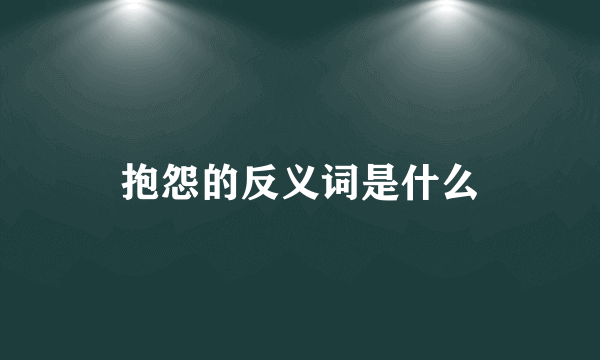 抱怨的反义词是什么